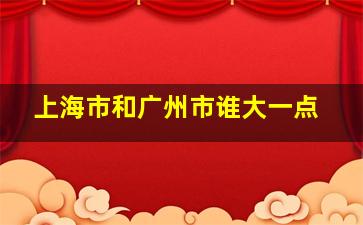 上海市和广州市谁大一点